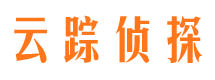 云踪侦探